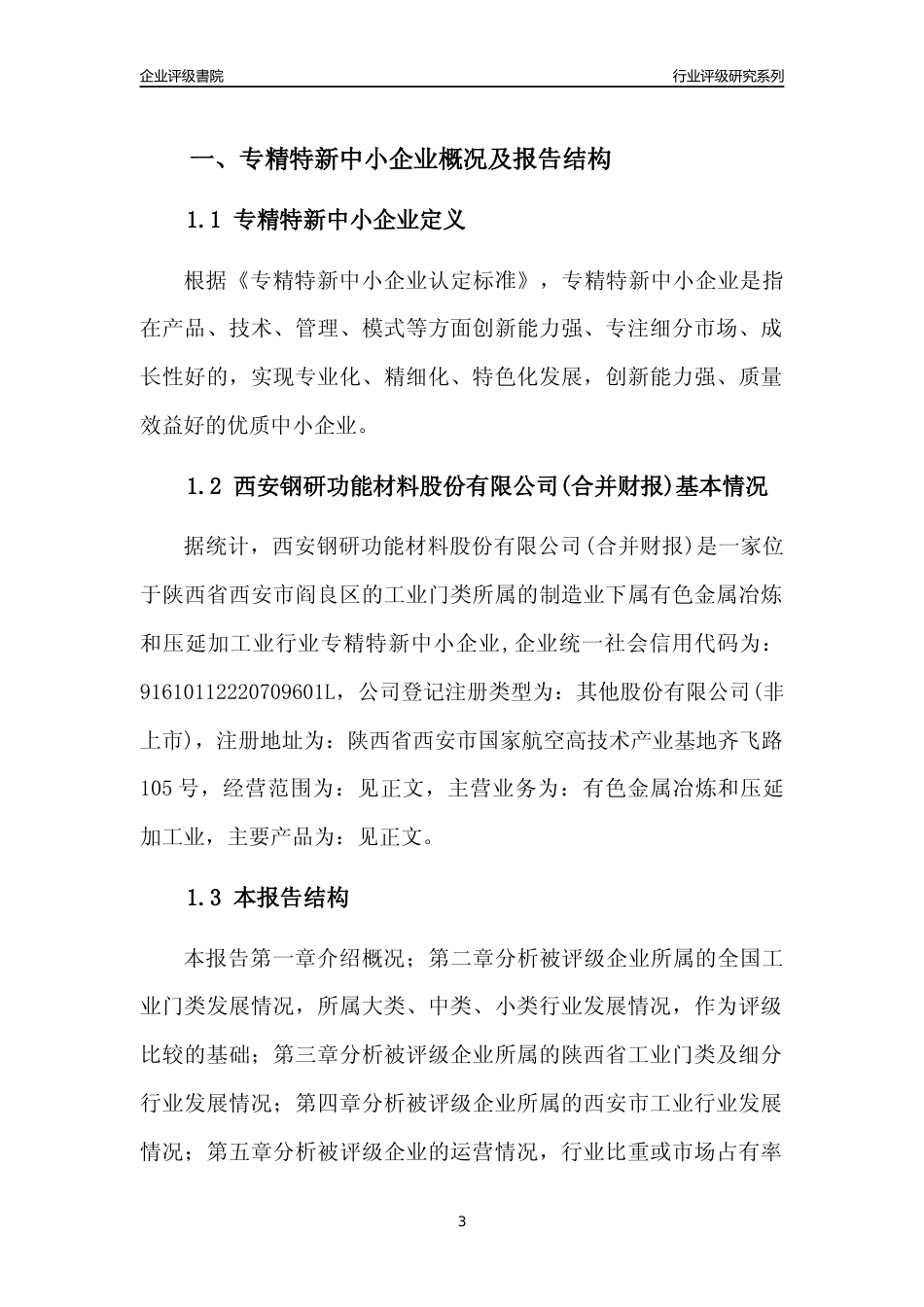 企业评级書院

行业评级研究系列

一、专精特新中小企业概况及报告结构

1.1 专精特新中小企业定义

根据《专精特新中小企业认定标准》，专精特新中小企业是指在产品、技术、管理、模式等方面创新能力强、专注细分市场、成长性好的，实现专业化、精细化、特色化发展，创新能力强、质量效益好的优质中小企业。

1.2 西安钢研功能材料股份有限公司(合并财报)基本情况

据统计，西安钢研功能材料股份有限公司(合并财报)是一家位于陕西省西安市阎良区的工业门类所属的制造业下属有色金属冶炼和压延加工业行业专精特新中小企业，企业统一社会信用代码为：91610112220709601L，公司登记注册类型为：其他股份有限公司(非上市)，注册地址为：陕西省西安市国家航空高技术产业基地齐飞路105号，经营范围为：见正文，主营业务为：有色金属冶炼和压延加工业，主要产品为：见正文。

1.3 本报告结构

本报告第一章介绍概况；第二章分析被评级企业所属的全国工业门类发展情况，所属大类、中类、小类行业发展情况，作为评级比较的基础；第三章分析被评级企业所属的陕西省工业门类及细分行业发展情况；第四章分析被评级企业所属的西安市工业行业发展情况；第五章分析被评级企业的运营情况，行业比重或市场占有率

3